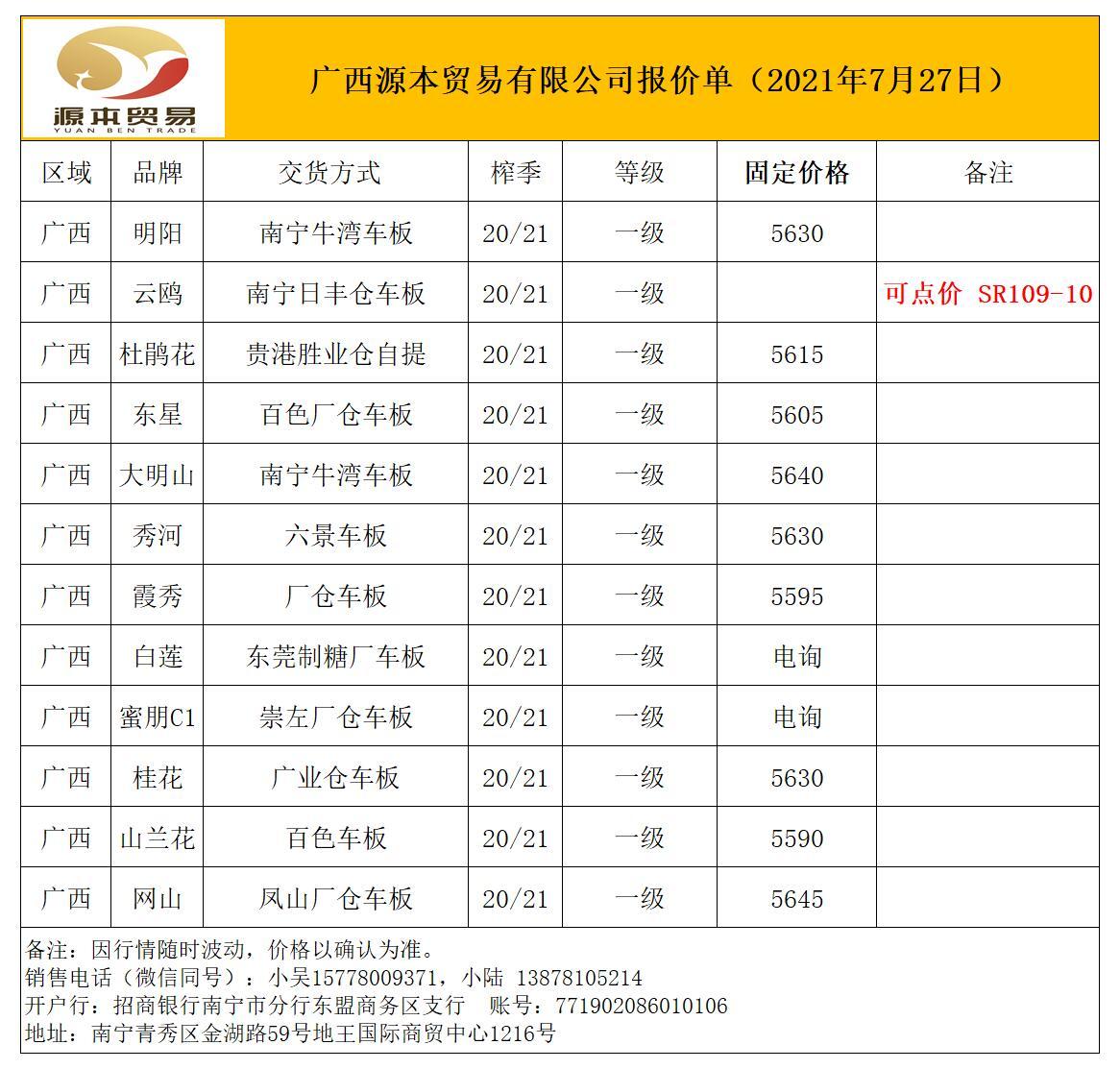 源本贸易
YUAN BEN TRADE

广西源本贸易有限公司报价单（2021年7月27日）

| 区域 | 品牌 | 交货方式 | 榨季 | 等级 | 固定价格 | 备注 |
|---|---|---|---|---|---|---|
| 广西 | 明阳 | 南宁牛湾车板 | 20/21 | 一级 | 5630 | |
| 广西 | 云鸥 | 南宁日丰仓车板 | 20/21 | 一级 | | 可点价 SR109-10 |
| 广西 | 杜鹃花 | 贵港胜业仓自提 | 20/21 | 一级 | 5615 | |
| 广西 | 东星 | 百色厂仓车板 | 20/21 | 一级 | 5605 | |
| 广西 | 大明山 | 南宁牛湾车板 | 20/21 | 一级 | 5640 | |
| 广西 | 秀河 | 六景车板 | 20/21 | 一级 | 5630 | |
| 广西 | 霞秀 | 厂仓车板 | 20/21 | 一级 | 5595 | |
| 广西 | 白莲 | 东莞制糖厂车板 | 20/21 | 一级 | 电询 | |
| 广西 | 蜜朋C1 | 崇左厂仓车板 | 20/21 | 一级 | 电询 | |
| 广西 | 桂花 | 广业仓车板 | 20/21 | 一级 | 5630 | |
| 广西 | 山兰花 | 百色车板 | 20/21 | 一级 | 5590 | |
| 广西 | 网山 | 凤山厂仓车板 | 20/21 | 一级 | 5645 | |

备注：因行情随时波动，价格以确认为准。
销售电话（微信同号）：小吴15778009371，小陆 13878105214
开户行：招商银行南宁市分行东盟商务区支行 账号：771902086010106
地址：南宁青秀区金湖路59号地王国际商贸中心1216号